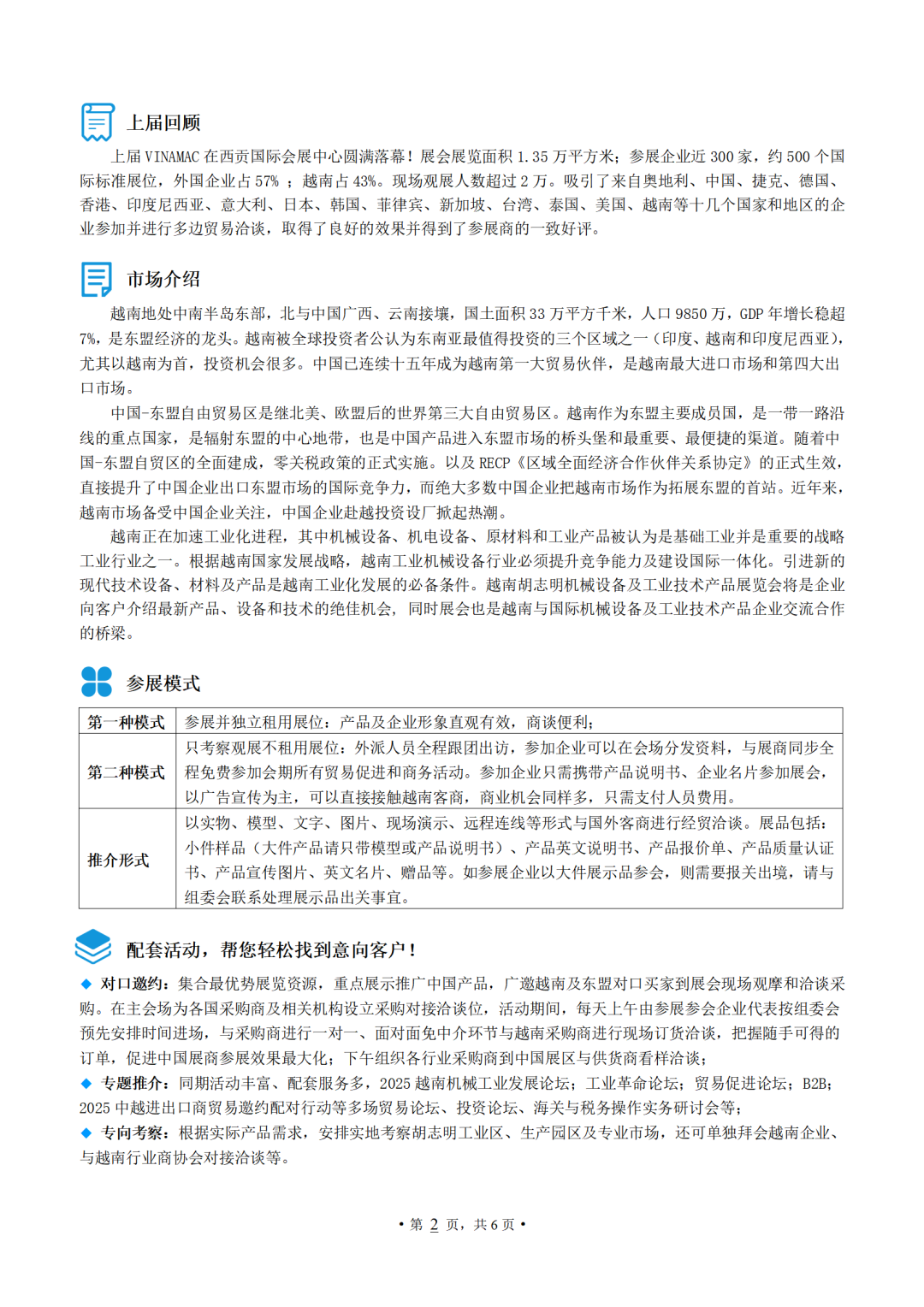 上届回顾

上届VINAMAC在西贡国际会展中心圆满落幕！展会展览面积1.35万平方米；参展企业近300家，约500个国际标准展位，外国企业占57%；越南占43%。现场观展人数超过2万。吸引了来自奥地利、中国、捷克、德国、香港、印度尼西亚、意大利、日本、韩国、菲律宾、新加坡、台湾、泰国、美国、越南等十几个国家和地区的企业参加并进行多边贸易洽谈，取得了良好的效果并得到了参展商的一致好评。

市场介绍

越南地处中南半岛东部，北与中国广西、云南接壤，国土面积33万平方千米，人口9850万，GDP年增长稳超7%，是东盟经济的龙头。越南被全球投资者公认为东南亚最值得投资的三个区域之一（印度、越南和印度尼西亚），尤其以越南为首，投资机会很多。中国已连续十五年成为越南第一大贸易伙伴，是越南最大进口市场和第四大出口市场。

中国-东盟自由贸易区是继北美、欧盟后的世界第三大自由贸易区。越南作为东盟主要成员国，是一带一路沿线的重点国家，是辐射东盟的中心地带，也是中国产品进入东盟市场的桥头堡和最重要、最便捷的渠道。随着中国-东盟自贸区的全面建成，零关税政策的正式实施。以及RECP《区域全面经济合作伙伴关系协定》的正式生效，直接提升了中国企业出口东盟市场的国际竞争力，而绝大多数中国企业把越南市场作为拓展东盟的首站。近年来，越南市场备受中国企业关注，中国企业赴越投资设厂掀起热潮。

越南正在加速工业化进程，其中机械设备、机电设备、原材料和工业产品被认为是基础工业并是重要的战略工业行业之一。根据越南国家发展战略，越南工业机械设备行业必须提升竞争能力及建设国际一体化。引进新的现代技术设备、材料及产品是越南工业化发展的必备条件。越南胡志明机械设备及工业技术产品展览会将是企业向客户介绍最新产品、设备和技术的绝佳机会，同时展会也是越南与国际机械设备及工业技术产品企业交流合作的桥梁。

参展模式

| 第一种模式 | 参展并独立租用展位：产品及企业形象直观有效，商谈便利； |
|---|---|
| 第二种模式 | 只考察观展不租用展位：外派人员全程跟团出访，参加企业可以在会场分发资料，与展商同步全程免费参加会期所有贸易促进和商务活动。参加企业只需携带产品说明书、企业名片参加展会，以广告宣传为主，可以直接接触越南客商，商业机会同样多，只需支付人员费用。 |
| 推介形式 | 以实物、模型、文字、图片、现场演示、远程连线等形式与国外客商进行经贸洽谈。展品包括：小件样品（大件产品请只带模型或产品说明书）、产品英文说明书、产品报价单、产品质量认证书、产品宣传图片、英文名片、赠品等。如参展企业以大件展示品参会，则需要报关出境，请与组委会联系处理展示品出关事宜。 |

配套活动，帮您轻松找到意向客户！

◆ 对口邀约：集合最优势展览资源，重点展示推广中国产品，广邀越南及东盟对口买家到展会现场观摩和洽谈采购。在主会场为各国采购商及相关机构设立采购对接洽谈位，活动期间，每天上午由参展参会企业代表按组委会预先安排时间进场，与采购商进行一对一、面对面免中介环节与越南采购商进行现场订货洽谈，把握随手可得的订单，促进中国展商参展效果最大化；下午组织各行业采购商到中国展区与供货商看样洽谈；

◆ 专题推介：同期活动丰富、配套服务多，2025越南机械工业发展论坛；工业革命论坛；贸易促进论坛；B2B；2025中越进出口商贸易邀约配对行动等多场贸易论坛、投资论坛、海关与税务操作实务研讨会等；

◆ 专向考察：根据实际产品需求，安排实地考察胡志明工业区、生产园区及专业市场，还可单独拜会越南企业、与越南行业商协会对接洽谈等。

• 第2页，共6页 •